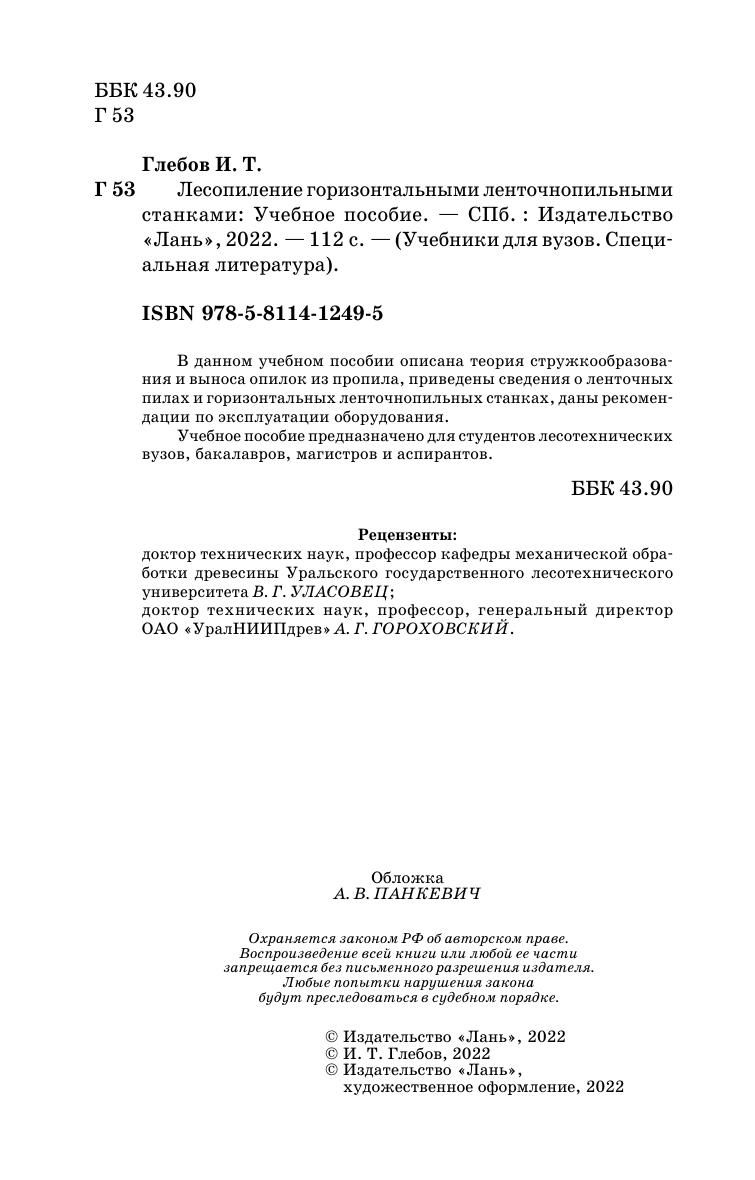 ББК 43.90
Г 53

Глебов И. Т.
Г 53 Лесопиление горизонтальными ленточнопильными станками: Учебное пособие. — СПб. : Издательство «Лань», 2022. — 112 с. — (Учебники для вузов. Специальная литература).

ISBN 978-5-8114-1249-5

В данном учебном пособии описана теория стружкообразования и выноса опилок из пропила, приведены сведения о ленточных пилах и горизонтальных ленточнопильных станках, даны рекомендации по эксплуатации оборудования.

Учебное пособие предназначено для студентов лесотехнических вузов, бакалавров, магистров и аспирантов.

ББК 43.90

Рецензенты:
доктор технических наук, профессор кафедры механической обработки древесины Уральского государственного лесотехнического университета В. Г. УЛАСОВЕЦ;
доктор технических наук, профессор, генеральный директор ОАО «УралНИИПдрев» А. Г. ГОРОХОВСКИЙ.

Обложка
А. В. ПАНКЕВИЧ

Охраняется законом РФ об авторском праве.
Воспроизведение всей книги или любой ее части запрещается без письменного разрешения издателя.
Любые попытки нарушения закона будут преследоваться в судебном порядке.

© Издательство «Лань», 2022
© И. Т. Глебов, 2022
© Издательство «Лань», художественное оформление, 2022